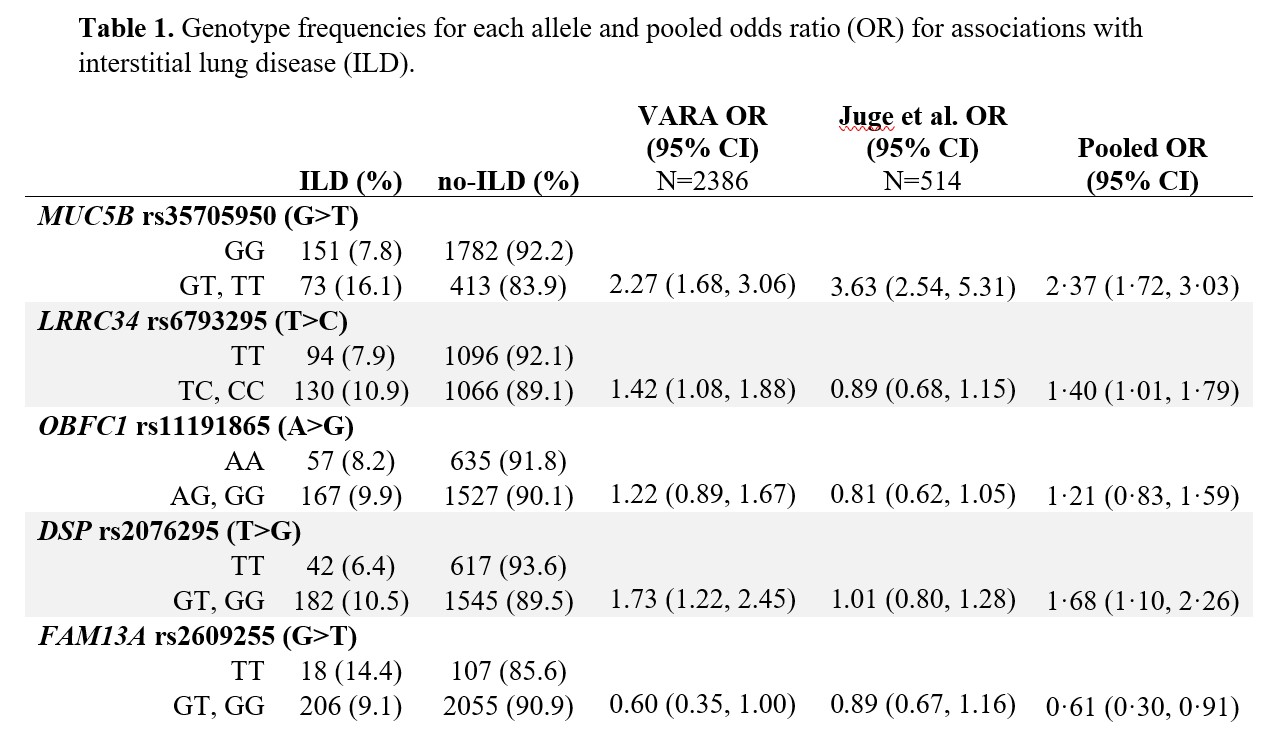 **Table 1.** Genotype frequencies for each allele and pooled odds ratio (OR) for associations with interstitial lung disease (ILD).

| | ILD (%) | no-ILD (%) | VARA OR (95% CI) N=2386 | Juge et al. OR (95% CI) N=514 | Pooled OR (95% CI) |
|---|---|---|---|---|---|
| *MUC5B* rs35705950 (G>T) | | | | | |
| GG | 151 (7.8) | 1782 (92.2) | | | |
| GT, TT | 73 (16.1) | 413 (83.9) | 2.27 (1.68, 3.06) | 3.63 (2.54, 5.31) | 2·37 (1·72, 3·03) |
| *LRRC34* rs6793295 (T>C) | | | | | |
| TT | 94 (7.9) | 1096 (92.1) | | | |
| TC, CC | 130 (10.9) | 1066 (89.1) | 1.42 (1.08, 1.88) | 0.89 (0.68, 1.15) | 1·40 (1·01, 1·79) |
| *OBFC1* rs11191865 (A>G) | | | | | |
| AA | 57 (8.2) | 635 (91.8) | | | |
| AG, GG | 167 (9.9) | 1527 (90.1) | 1.22 (0.89, 1.67) | 0.81 (0.62, 1.05) | 1·21 (0·83, 1·59) |
| *DSP* rs2076295 (T>G) | | | | | |
| TT | 42 (6.4) | 617 (93.6) | | | |
| GT, GG | 182 (10.5) | 1545 (89.5) | 1.73 (1.22, 2.45) | 1.01 (0.80, 1.28) | 1·68 (1·10, 2·26) |
| *FAM13A* rs2609255 (G>T) | | | | | |
| TT | 18 (14.4) | 107 (85.6) | | | |
| GT, GG | 206 (9.1) | 2055 (90.9) | 0.60 (0.35, 1.00) | 0.89 (0.67, 1.16) | 0·61 (0·30, 0·91) |